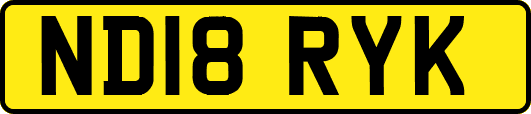 ND18 RYK